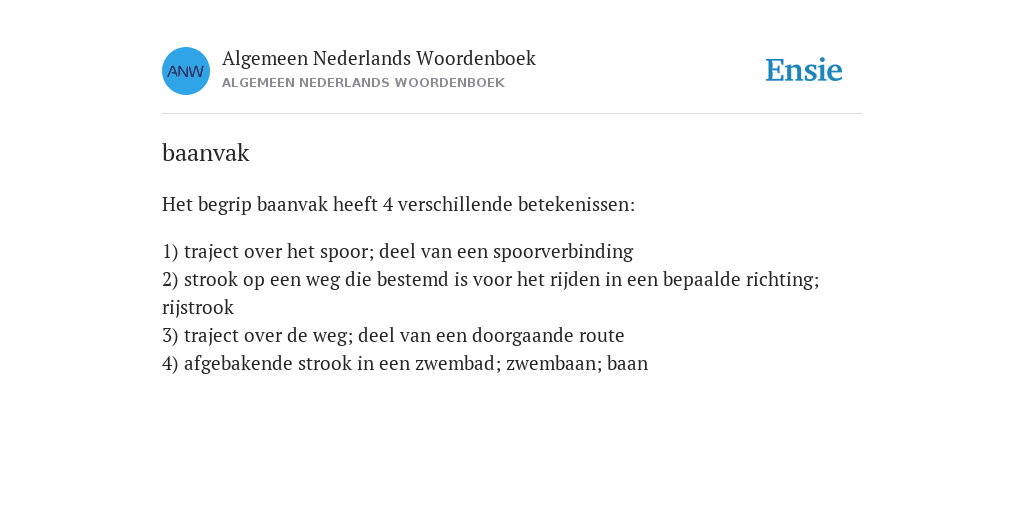 ANW

Algemeen Nederlands Woordenboek
ALGEMEEN NEDERLANDS WOORDENBOEK

Ensie

baanvak

Het begrip baanvak heeft 4 verschillende betekenissen:

1) traject over het spoor; deel van een spoorverbinding
2) strook op een weg die bestemd is voor het rijden in een bepaalde richting; rijstrook
3) traject over de weg; deel van een doorgaande route
4) afgebakende strook in een zwembad; zwembaan; baan